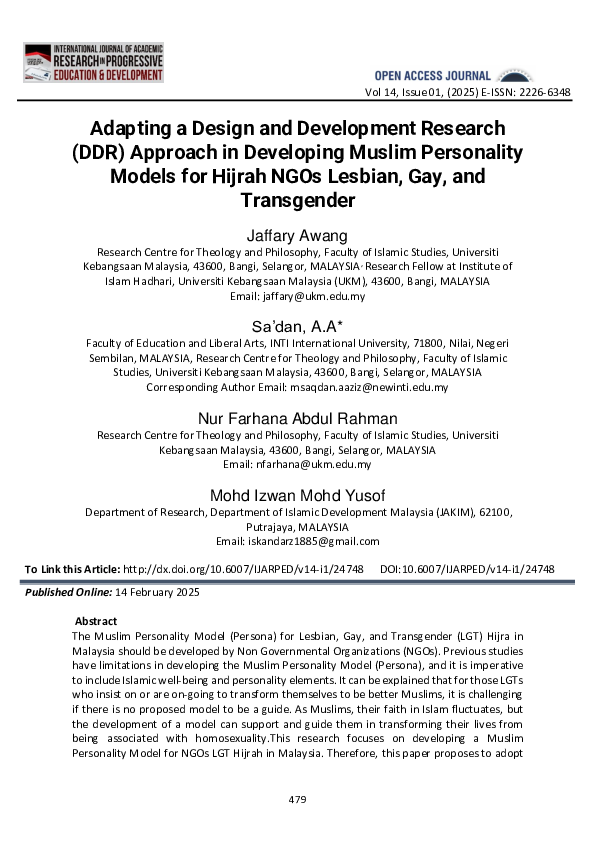 INTERNATIONAL JOURNAL OF ACADEMIC
RESEARCH IN PROGRESSIVE
EDUCATION & DEVELOPMENT

OPEN ACCESS JOURNAL

Vol 14, Issue 01, (2025) E-ISSN: 2226-6348

Adapting a Design and Development Research (DDR) Approach in Developing Muslim Personality Models for Hijrah NGOs Lesbian, Gay, and Transgender

Jaffary Awang
Research Centre for Theology and Philosophy, Faculty of Islamic Studies, Universiti Kebangsaan Malaysia, 43600, Bangi, Selangor, MALAYSIA, Research Fellow at Institute of Islam Hadhari, Universiti Kebangsaan Malaysia (UKM), 43600, Bangi, MALAYSIA
Email: jaffary@ukm.edu.my

Sa'dan, A.A*
Faculty of Education and Liberal Arts, INTI International University, 71800, Nilai, Negeri Sembilan, MALAYSIA, Research Centre for Theology and Philosophy, Faculty of Islamic Studies, Universiti Kebangsaan Malaysia, 43600, Bangi, Selangor, MALAYSIA
Corresponding Author Email: msaqdan.aaziz@newinti.edu.my

Nur Farhana Abdul Rahman
Research Centre for Theology and Philosophy, Faculty of Islamic Studies, Universiti Kebangsaan Malaysia, 43600, Bangi, Selangor, MALAYSIA
Email: nfarhana@ukm.edu.my

Mohd Izwan Mohd Yusof
Department of Research, Department of Islamic Development Malaysia (JAKIM), 62100, Putrajaya, MALAYSIA
Email: iskandarz1885@gmail.com

To Link this Article: http://dx.doi.org/10.6007/IJARPED/v14-i1/24748 DOI:10.6007/IJARPED/v14-i1/24748

Published Online: 14 February 2025

Abstract
The Muslim Personality Model (Persona) for Lesbian, Gay, and Transgender (LGT) Hijra in Malaysia should be developed by Non Governmental Organizations (NGOs). Previous studies have limitations in developing the Muslim Personality Model (Persona), and it is imperative to include Islamic well-being and personality elements. It can be explained that for those LGTs who insist on or are on-going to transform themselves to be better Muslims, it is challenging if there is no proposed model to be a guide. As Muslims, their faith in Islam fluctuates, but the development of a model can support and guide them in transforming their lives from being associated with homosexuality.This research focuses on developing a Muslim Personality Model for NGOs LGT Hijrah in Malaysia. Therefore, this paper proposes to adopt

479